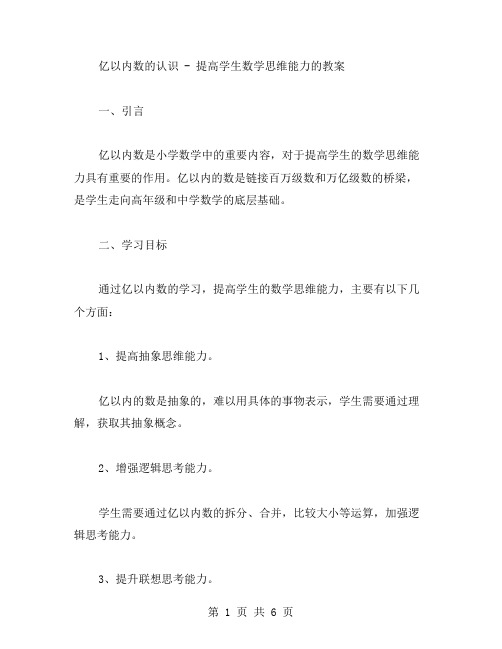 亿以内数的认识 - 提高学生数学思维能力的教案

一、引言

亿以内数是小学数学中的重要内容，对于提高学生的数学思维能力具有重要的作用。亿以内的数是链接百万级数和万亿级数的桥梁，是学生走向高年级和中学数学的底层基础。

二、学习目标

通过亿以内数的学习，提高学生的数学思维能力，主要有以下几个方面：

1、提高抽象思维能力。

亿以内的数是抽象的，难以用具体的事物表示，学生需要通过理解，获取其抽象概念。

2、增强逻辑思考能力。

学生需要通过亿以内数的拆分、合并，比较大小等运算，加强逻辑思考能力。

3、提升联想思考能力。

第 1 页 共 6 页